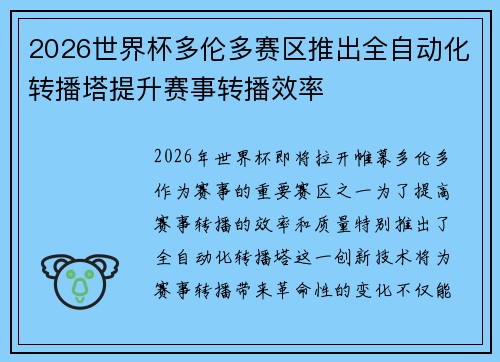 2026世界杯多伦多赛区推出全自动化转播塔提升赛事转播效率

2026年世界杯即将拉开帷幕多伦多作为赛事的重要赛区之一为了提高赛事转播的效率和质量特别推出了全自动化转播塔这一创新技术将为赛事转播带来革命性的变化不仅能